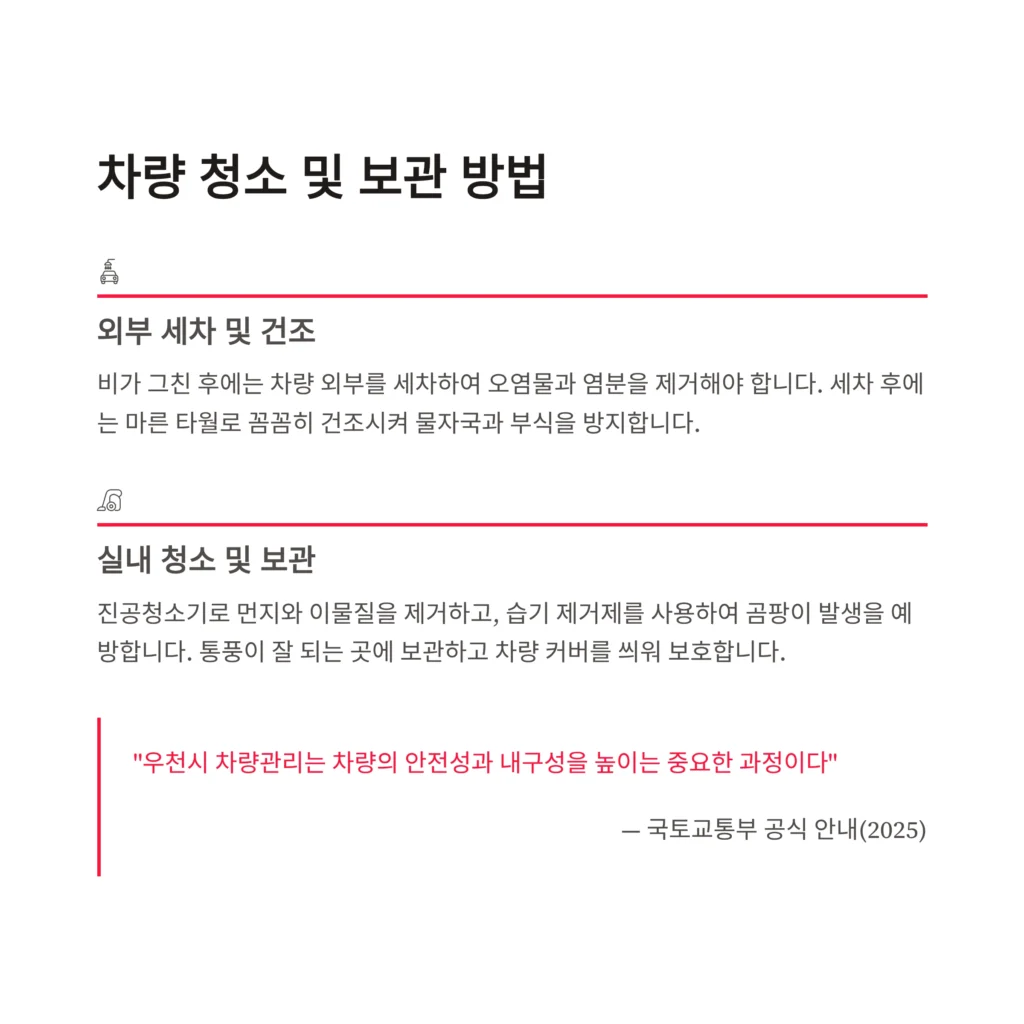 차량 청소 및 보관 방법

외부 세차 및 건조

비가 그친 후에는 차량 외부를 세차하여 오염물과 염분을 제거해야 합니다. 세차 후에는 마른 타월로 꼼꼼히 건조시켜 물자국과 부식을 방지합니다.

실내 청소 및 보관

진공청소기로 먼지와 이물질을 제거하고, 습기 제거제를 사용하여 곰팡이 발생을 예방합니다. 통풍이 잘 되는 곳에 보관하고 차량 커버를 씌워 보호합니다.

"우천시 차량관리는 차량의 안전성과 내구성을 높이는 중요한 과정이다"

— 국토교통부 공식 안내(2025)